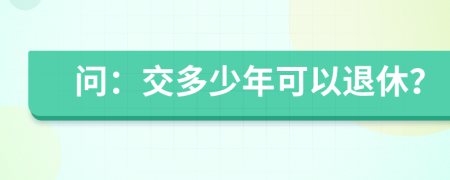 问：交多少年可以退休?